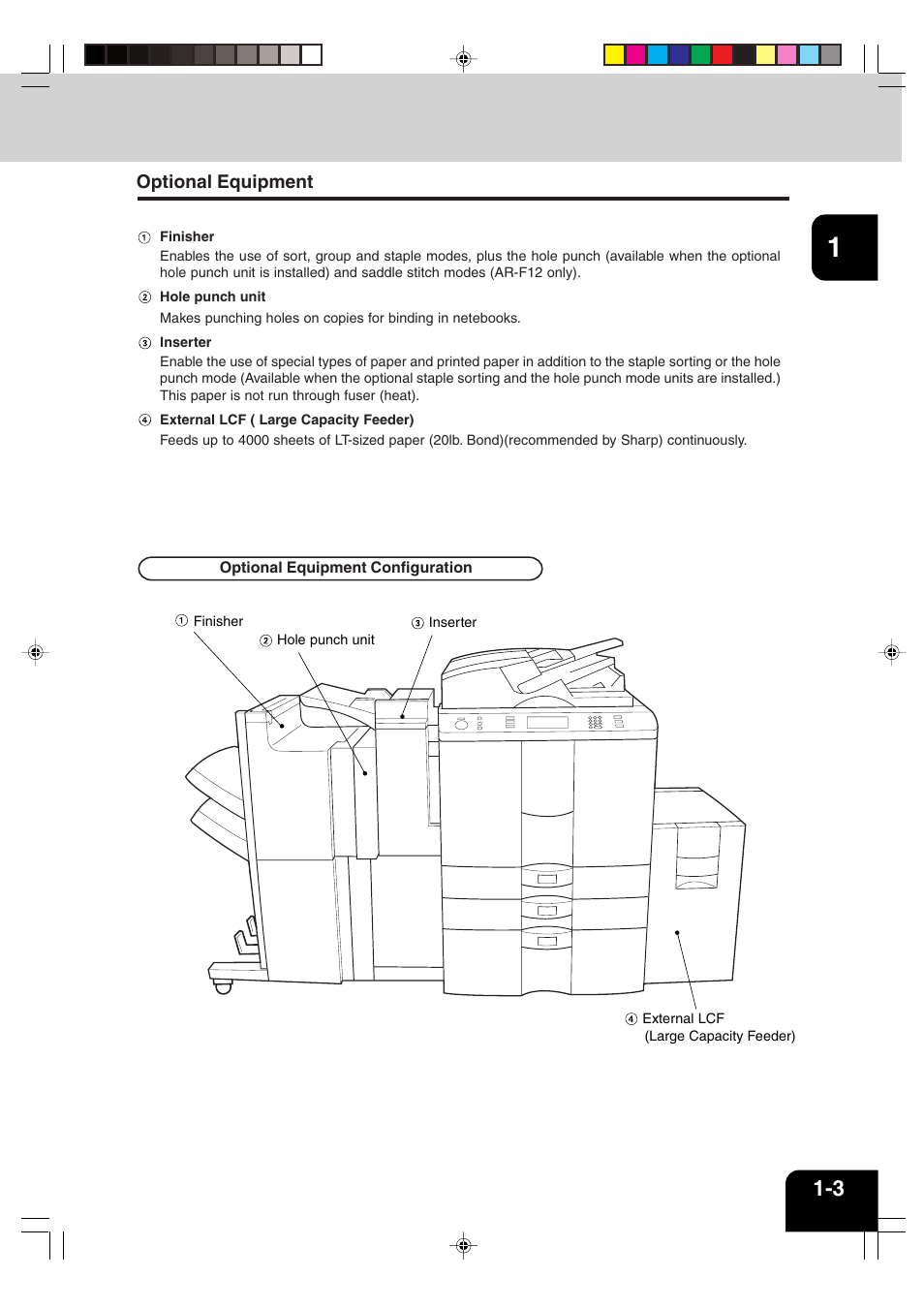 Optional Equipment

1

① Finisher
Enables the use of sort, group and staple modes, plus the hole punch (available when the optional hole punch unit is installed) and saddle stitch modes (AR-F12 only).

② Hole punch unit
Makes punching holes on copies for binding in netebooks.

③ Inserter
Enable the use of special types of paper and printed paper in addition to the staple sorting or the hole punch mode (Available when the optional staple sorting and the hole punch mode units are installed.) This paper is not run through fuser (heat).

④ External LCF ( Large Capacity Feeder)
Feeds up to 4000 sheets of LT-sized paper (20lb. Bond)(recommended by Sharp) continuously.

Optional Equipment Configuration

① Finisher
② Hole punch unit
③ Inserter

④ External LCF
(Large Capacity Feeder)

1-3